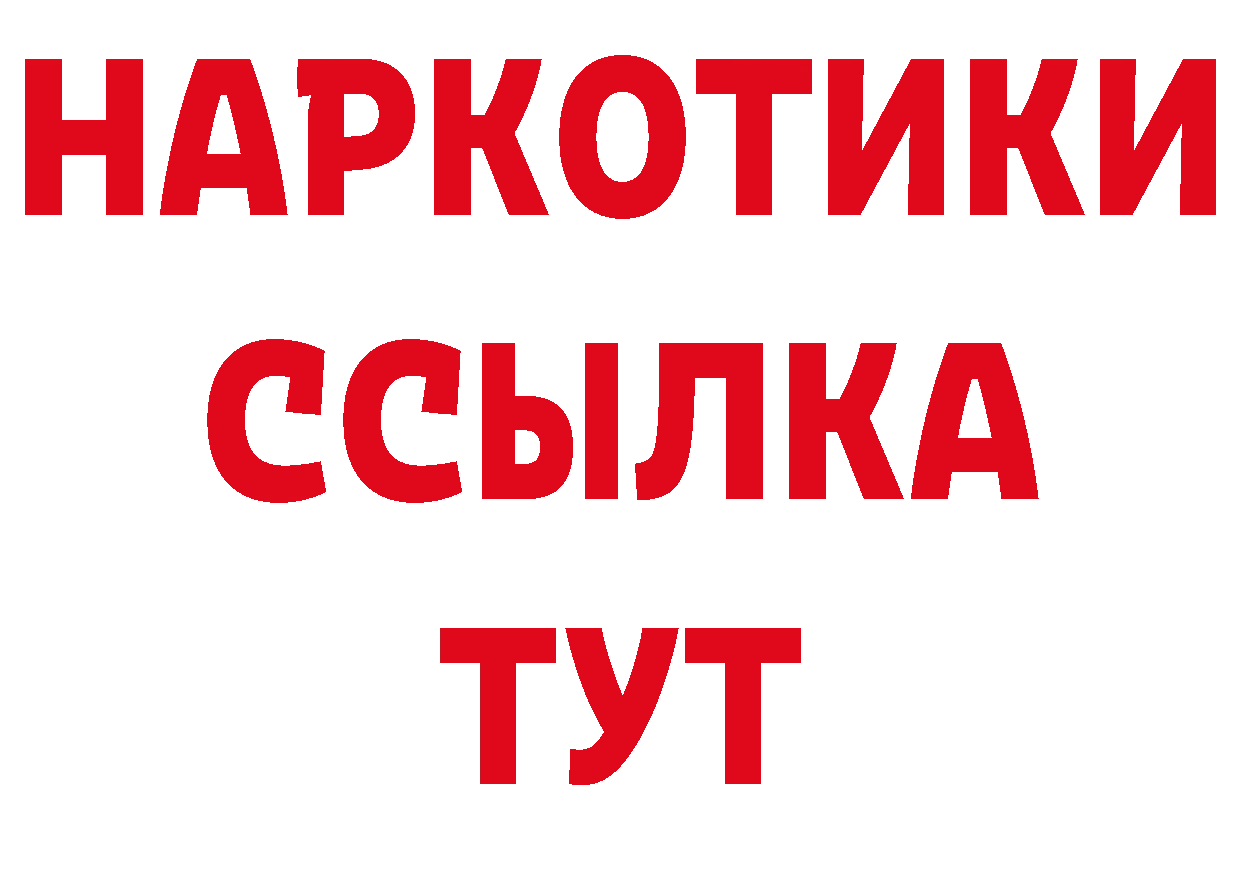 НАРКОТИКИ
ССЫЛКА
ТУТ